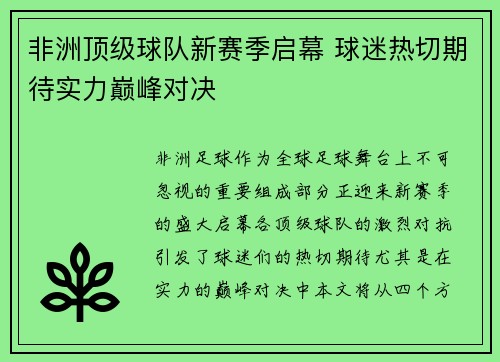 非洲顶级球队新赛季启幕 球迷热切期待实力巅峰对决

非洲足球作为全球足球舞台上不可忽视的重要组成部分正迎来新赛季的盛大启幕各顶级球队的激烈对抗引发了球迷们的热切期待尤其是在实力的巅峰对决中本文将从四个方